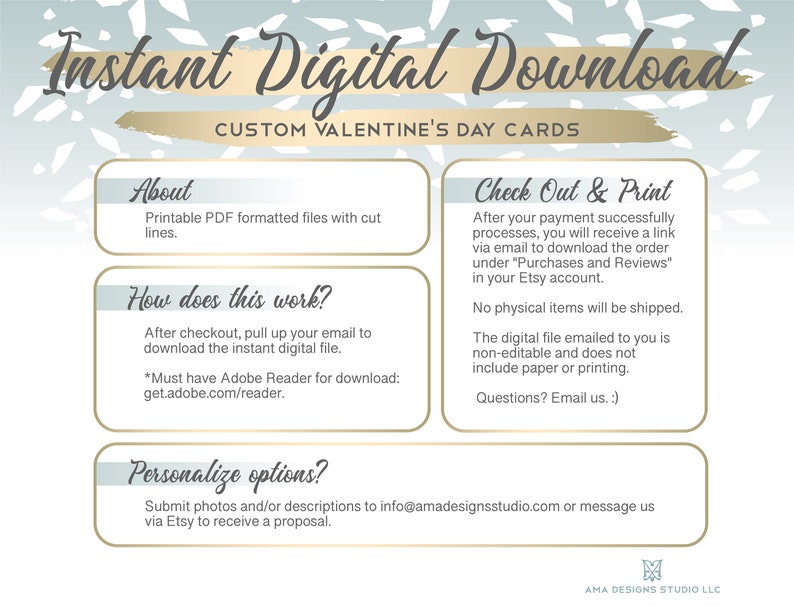 Instant Digital Download

CUSTOM VALENTINE'S DAY CARDS

About

Printable PDF formatted files with cut lines.

How does this work?

After checkout, pull up your email to download the instant digital file.

*Must have Adobe Reader for download: get.adobe.com/reader.

Check Out & Print

After your payment successfully processes, you will receive a link via email to download the order under "Purchases and Reviews" in your Etsy account.

No physical items will be shipped.

The digital file emailed to you is non-editable and does not include paper or printing.

Questions? Email us. :)

Personalize options?

Submit photos and/or descriptions to info@amadesignsstudio.com or message us via Etsy to receive a proposal.

AMA DESIGNS STUDIO LLC